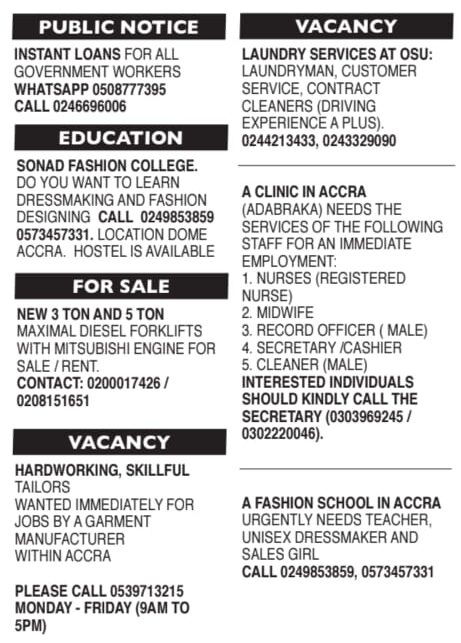 PUBLIC NOTICE

INSTANT LOANS FOR ALL GOVERNMENT WORKERS
WHATSAPP 0508777395
CALL 0246696006

EDUCATION

SONAD FASHION COLLEGE. DO YOU WANT TO LEARN DRESSMAKING AND FASHION DESIGNING CALL 0249853859 0573457331. LOCATION DOME ACCRA. HOSTEL IS AVAILABLE

FOR SALE

NEW 3 TON AND 5 TON MAXIMAL DIESEL FORKLIFTS WITH MITSUBISHI ENGINE FOR SALE / RENT.
CONTACT: 0200017426 / 0208151651

VACANCY

HARDWORKING, SKILLFUL TAILORS
WANTED IMMEDIATELY FOR JOBS BY A GARMENT MANUFACTURER WITHIN ACCRA

PLEASE CALL 0539713215 MONDAY - FRIDAY (9AM TO 5PM)

VACANCY

LAUNDRY SERVICES AT OSU: LAUNDRYMAN, CUSTOMER SERVICE, CONTRACT CLEANERS (DRIVING EXPERIENCE A PLUS).
0244213433, 0243329090

A CLINIC IN ACCRA (ADABRAKA) NEEDS THE SERVICES OF THE FOLLOWING STAFF FOR AN IMMEDIATE EMPLOYMENT:
1. NURSES (REGISTERED NURSE)
2. MIDWIFE
3. RECORD OFFICER ( MALE)
4. SECRETARY /CASHIER
5. CLEANER (MALE)
INTERESTED INDIVIDUALS SHOULD KINDLY CALL THE SECRETARY (0303969245 / 0302220046).

A FASHION SCHOOL IN ACCRA URGENTLY NEEDS TEACHER, UNISEX DRESSMAKER AND SALES GIRL
CALL 0249853859, 0573457331